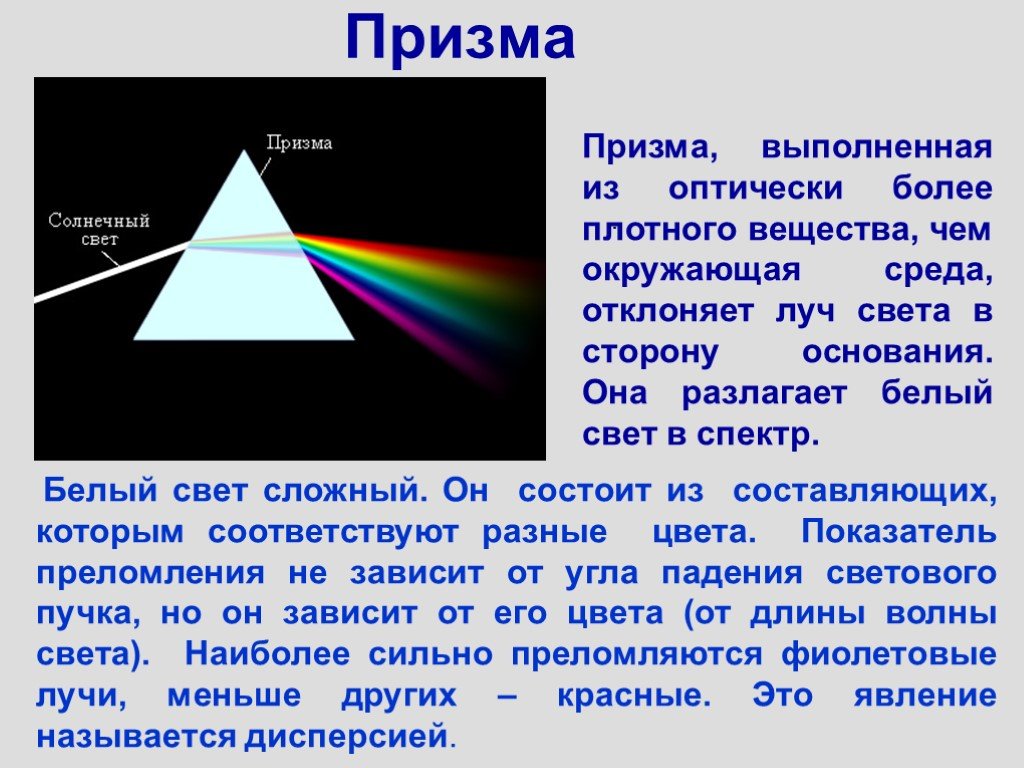 Призма

Призма

Солнечный свет

Призма, выполненная из оптически более плотного вещества, чем окружающая среда, отклоняет луч света в сторону основания. Она разлагает белый свет в спектр.

Белый свет сложный. Он состоит из составляющих, которым соответствуют разные цвета. Показатель преломления не зависит от угла падения светового пучка, но он зависит от его цвета (от длины волны света). Наиболее сильно преломляются фиолетовые лучи, меньше других – красные. Это явление называется дисперсией.